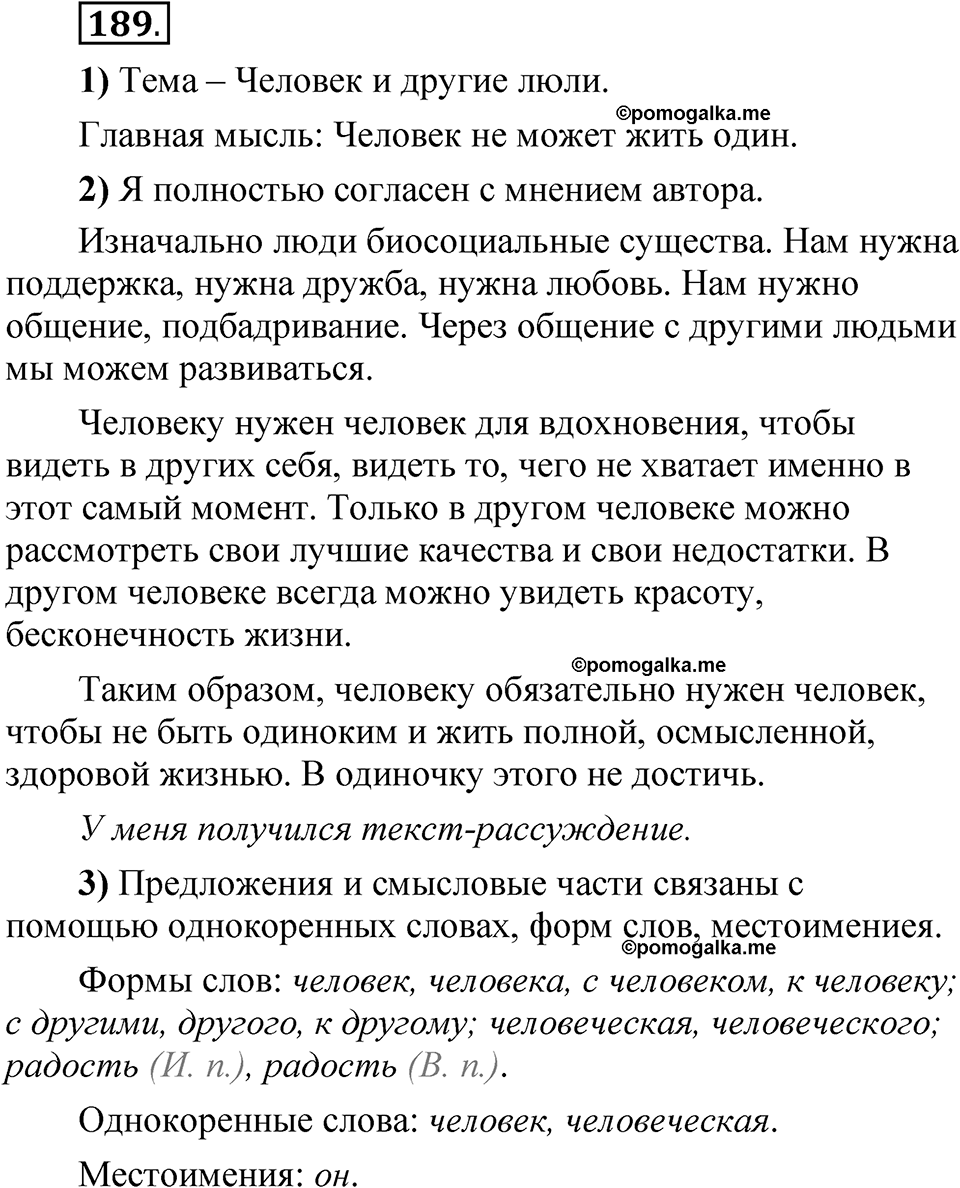 189.

1) Тема – Человек и другие люли.

©pomogalka.me

Главная мысль: Человек не может жить один.

2) Я полностью согласен с мнением автора.

Изначально люди биосоциальные существа. Нам нужна поддержка, нужна дружба, нужна любовь. Нам нужно общение, подбадривание. Через общение с другими людьми мы можем развиваться.

Человеку нужен человек для вдохновения, чтобы видеть в других себя, видеть то, чего не хватает именно в этот самый момент. Только в другом человеке можно рассмотреть свои лучшие качества и свои недостатки. В другом человеке всегда можно увидеть красоту, бесконечность жизни.

©pomogalka.me

Таким образом, человеку обязательно нужен человек, чтобы не быть одиноким и жить полной, осмысленной, здоровой жизнью. В одиночку этого не достичь.

У меня получился текст-рассуждение.

3) Предложения и смысловые части связаны с помощью однокоренных словах, форм слов, местоимениея.

©pomogalka.me

Формы слов: человек, человека, с человеком, к человеку; с другими, другого, к другому; человеческая, человеческого; радость (И. п.), радость (В. п.).

Однокоренные слова: человек, человеческая.

Местоимения: он.